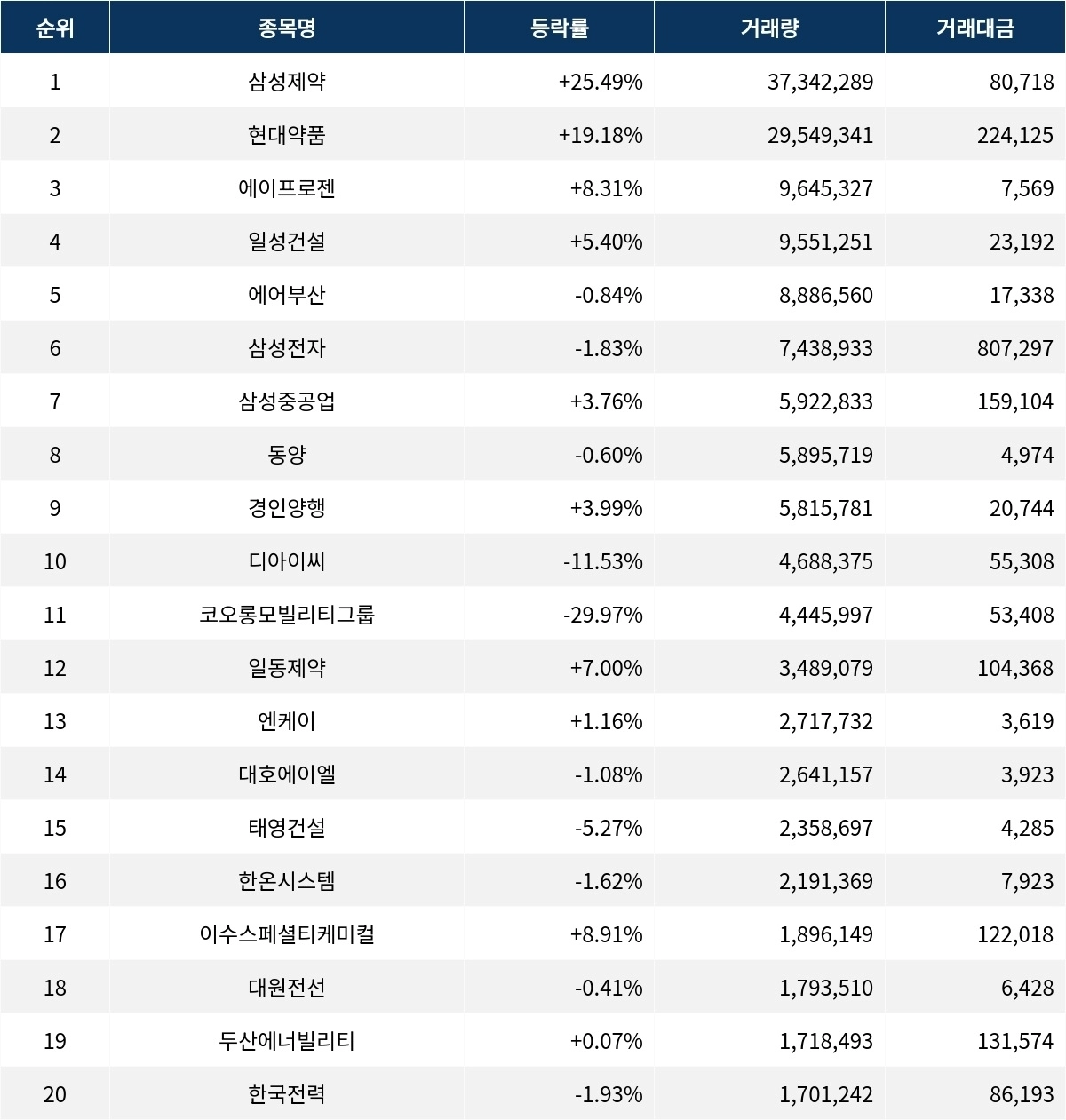 | 순위 | 종목명 | 등락률 | 거래량 | 거래대금 |
|---|---|---|---|---|
| 1 | 삼성제약 | +25.49% | 37,342,289 | 80,718 |
| 2 | 현대약품 | +19.18% | 29,549,341 | 224,125 |
| 3 | 에이프로젠 | +8.31% | 9,645,327 | 7,569 |
| 4 | 일성건설 | +5.40% | 9,551,251 | 23,192 |
| 5 | 에어부산 | -0.84% | 8,886,560 | 17,338 |
| 6 | 삼성전자 | -1.83% | 7,438,933 | 807,297 |
| 7 | 삼성중공업 | +3.76% | 5,922,833 | 159,104 |
| 8 | 동양 | -0.60% | 5,895,719 | 4,974 |
| 9 | 경인양행 | +3.99% | 5,815,781 | 20,744 |
| 10 | 디아이씨 | -11.53% | 4,688,375 | 55,308 |
| 11 | 코오롱모빌리티그룹 | -29.97% | 4,445,997 | 53,408 |
| 12 | 일동제약 | +7.00% | 3,489,079 | 104,368 |
| 13 | 엔케이 | +1.16% | 2,717,732 | 3,619 |
| 14 | 대호에이엘 | -1.08% | 2,641,157 | 3,923 |
| 15 | 태영건설 | -5.27% | 2,358,697 | 4,285 |
| 16 | 한온시스템 | -1.62% | 2,191,369 | 7,923 |
| 17 | 이수스페셜티케미컬 | +8.91% | 1,896,149 | 122,018 |
| 18 | 대원전선 | -0.41% | 1,793,510 | 6,428 |
| 19 | 두산에너빌리티 | +0.07% | 1,718,493 | 131,574 |
| 20 | 한국전력 | -1.93% | 1,701,242 | 86,193 |